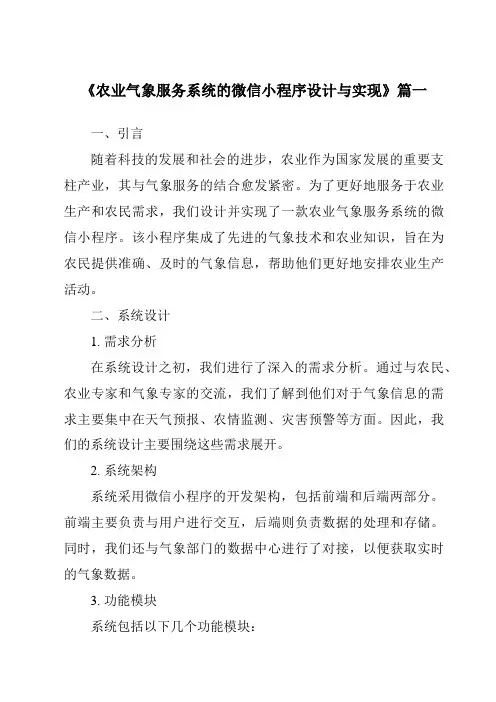 《农业气象服务系统的微信小程序设计与实现》篇一

一、引言

随着科技的发展和社会的进步，农业作为国家发展的重要支柱产业，其与气象服务的结合愈发紧密。为了更好地服务于农业生产和农民需求，我们设计并实现了一款农业气象服务系统的微信小程序。该小程序集成了先进的气象技术和农业知识，旨在为农民提供准确、及时的气象信息，帮助他们更好地安排农业生产活动。

二、系统设计

1. 需求分析

在系统设计之初，我们进行了深入的需求分析。通过与农民、农业专家和气象专家的交流，我们了解到他们对于气象信息的需求主要集中在天气预报、农情监测、灾害预警等方面。因此，我们的系统设计主要围绕这些需求展开。

2. 系统架构

系统采用微信小程序的开发架构，包括前端和后端两部分。前端主要负责与用户进行交互，后端则负责数据的处理和存储。同时，我们还与气象部门的数据中心进行了对接，以便获取实时的气象数据。

3. 功能模块

系统包括以下几个功能模块：